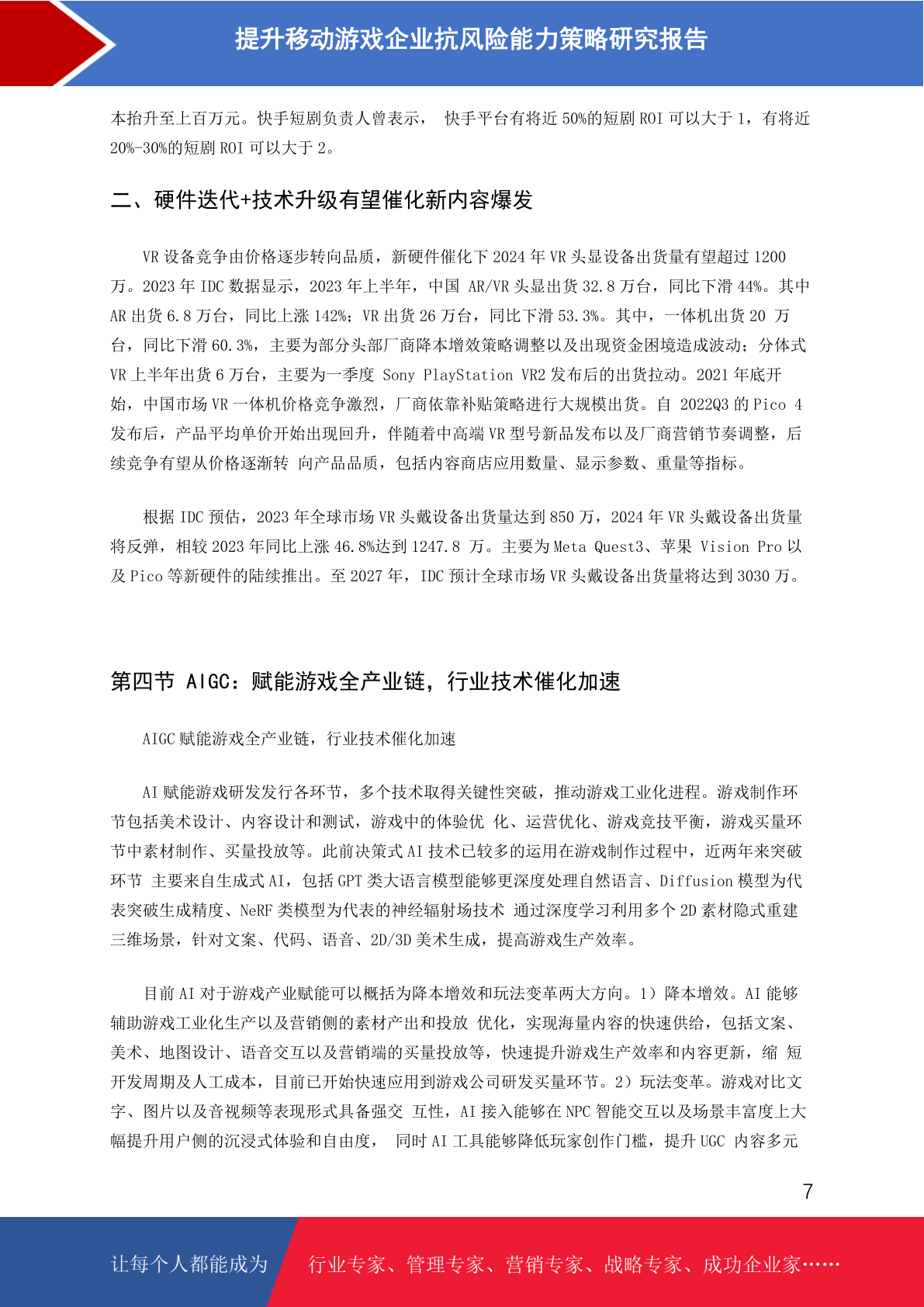 提升移动游戏企业抗风险能力策略研究报告

本抬升至上百万元。快手短剧负责人曾表示， 快手平台有将近 50%的短剧 ROI 可以大于 1，有将近 20%-30%的短剧 ROI 可以大于 2。

二、硬件迭代+技术升级有望催化新内容爆发

VR 设备竞争由价格逐步转向品质，新硬件催化下 2024 年 VR 头显设备出货量有望超过 1200 万。2023 年 IDC 数据显示，2023 年上半年，中国 AR/VR 头显出货 32.8 万台，同比下滑 44%。其中 AR 出货 6.8 万台，同比上涨 142%；VR 出货 26 万台，同比下滑 53.3%。其中，一体机出货 20 万台，同比下滑 60.3%，主要为部分头部厂商降本增效策略调整以及出现资金困境造成波动；分体式 VR 上半年出货 6 万台，主要为一季度 Sony PlayStation VR2 发布后的出货拉动。2021 年底开始，中国市场 VR 一体机价格竞争激烈，厂商依靠补贴策略进行大规模出货。自 2022Q3 的 Pico 4 发布后，产品平均单价开始出现回升，伴随着中高端 VR 型号新品发布以及厂商营销节奏调整，后续竞争有望从价格逐渐转 向产品品质，包括内容商店应用数量、显示参数、重量等指标。

根据 IDC 预估，2023 年全球市场 VR 头戴设备出货量达到 850 万，2024 年 VR 头戴设备出货量将反弹，相较 2023 年同比上涨 46.8%达到 1247.8 万。主要为 Meta Quest3、苹果 Vision Pro 以及 Pico 等新硬件的陆续推出。至 2027 年，IDC 预计全球市场 VR 头戴设备出货量将达到 3030 万。

第四节 AIGC：赋能游戏全产业链，行业技术催化加速

AIGC 赋能游戏全产业链，行业技术催化加速

AI 赋能游戏研发发行各环节，多个技术取得关键性突破，推动游戏工业化进程。游戏制作环节包括美术设计、内容设计和测试，游戏中的体验优 化、运营优化、游戏竞技平衡，游戏买量环节中素材制作、买量投放等。此前决策式 AI 技术已较多的运用在游戏制作过程中，近两年来突破环节 主要来自生成式 AI，包括 GPT 类大语言模型能够更深度处理自然语言、Diffusion 模型为代表突破生成精度、NeRF 类模型为代表的神经辐射场技术 通过深度学习利用多个 2D 素材隐式重建三维场景，针对文案、代码、语音、2D/3D 美术生成，提高游戏生产效率。

目前 AI 对于游戏产业赋能可以概括为降本增效和玩法变革两大方向。1）降本增效。AI 能够辅助游戏工业化生产以及营销侧的素材产出和投放 优化，实现海量内容的快速供给，包括文案、美术、地图设计、语音交互以及营销端的买量投放等，快速提升游戏生产效率和内容更新，缩 短开发周期及人工成本，目前已开始快速应用到游戏公司研发买量环节。2）玩法变革。游戏对比文字、图片以及音视频等表现形式具备强交 互性，AI 接入能够在 NPC 智能交互以及场景丰富度上大幅提升用户侧的沉浸式体验和自由度， 同时 AI 工具能够降低玩家创作门槛，提升 UGC 内容多元

7

让每个人都能成为 行业专家、管理专家、营销专家、战略专家、成功企业家……